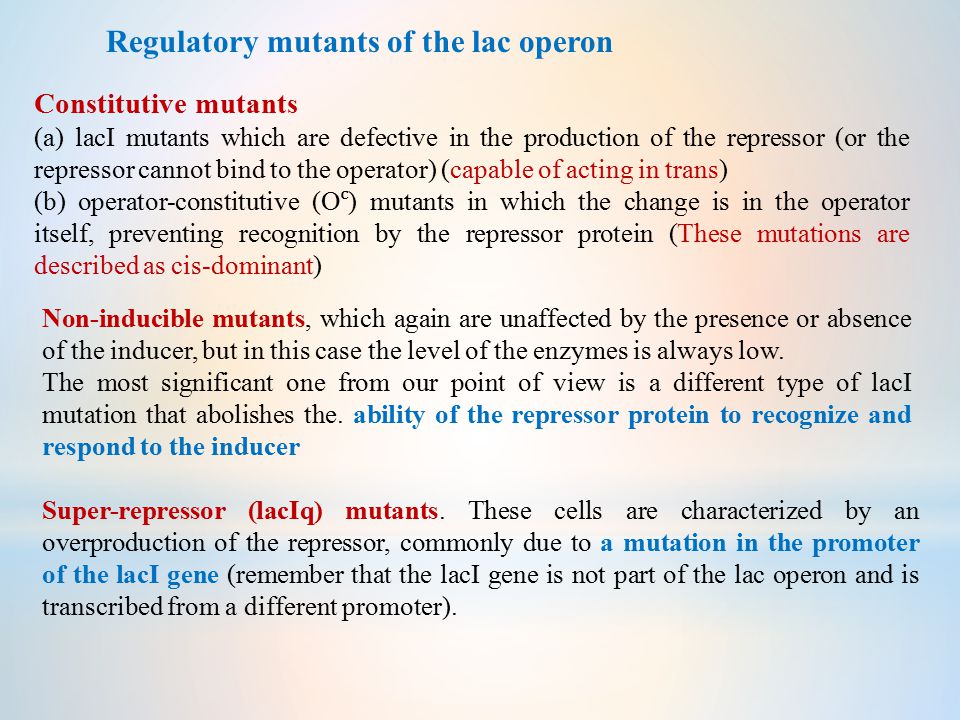 Regulatory mutants of the lac operon

Constitutive mutants
(a) lacI mutants which are defective in the production of the repressor (or the repressor cannot bind to the operator) (capable of acting in trans)
(b) operator-constitutive ($O^c$) mutants in which the change is in the operator itself, preventing recognition by the repressor protein (These mutations are described as cis-dominant)

Non-inducible mutants, which again are unaffected by the presence or absence of the inducer, but in this case the level of the enzymes is always low.
The most significant one from our point of view is a different type of lacI mutation that abolishes the. ability of the repressor protein to recognize and respond to the inducer

Super-repressor (lacIq) mutants. These cells are characterized by an overproduction of the repressor, commonly due to a mutation in the promoter of the lacI gene (remember that the lacI gene is not part of the lac operon and is transcribed from a different promoter).